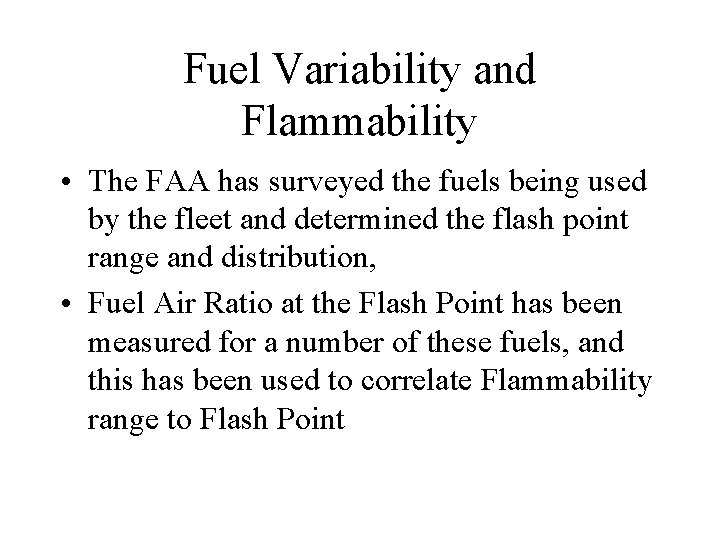 Fuel Variability and Flammability

• The FAA has surveyed the fuels being used by the fleet and determined the flash point range and distribution,

• Fuel Air Ratio at the Flash Point has been measured for a number of these fuels, and this has been used to correlate Flammability range to Flash Point